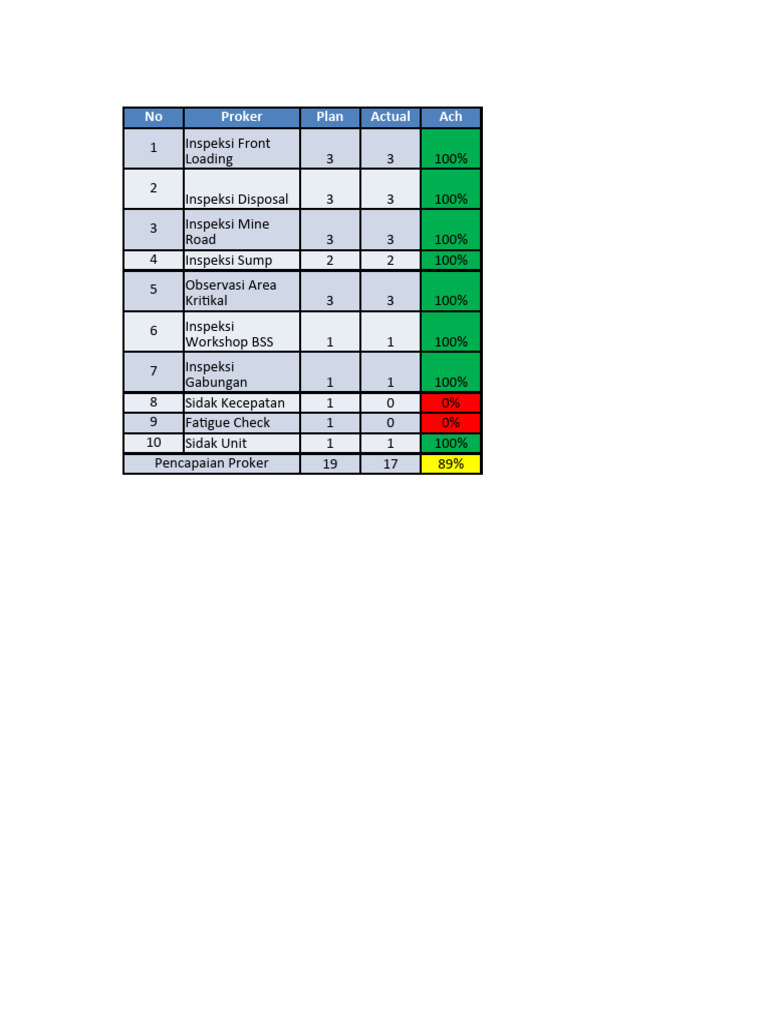 | No | Proker | Plan | Actual | Ach |
|---|---|---|---|---|
| 1 | Inspeksi Front Loading | 3 | 3 | 100% |
| 2 | Inspeksi Disposal | 3 | 3 | 100% |
| 3 | Inspeksi Mine Road | 3 | 3 | 100% |
| 4 | Inspeksi Sump | 2 | 2 | 100% |
| 5 | Observasi Area Kritikal | 3 | 3 | 100% |
| 6 | Inspeksi Workshop BSS | 1 | 1 | 100% |
| 7 | Inspeksi Gabungan | 1 | 1 | 100% |
| 8 | Sidak Kecepatan | 1 | 0 | 0% |
| 9 | Fatigue Check | 1 | 0 | 0% |
| 10 | Sidak Unit | 1 | 1 | 100% |
| Pencapaian Proker | | 19 | 17 | 89% |